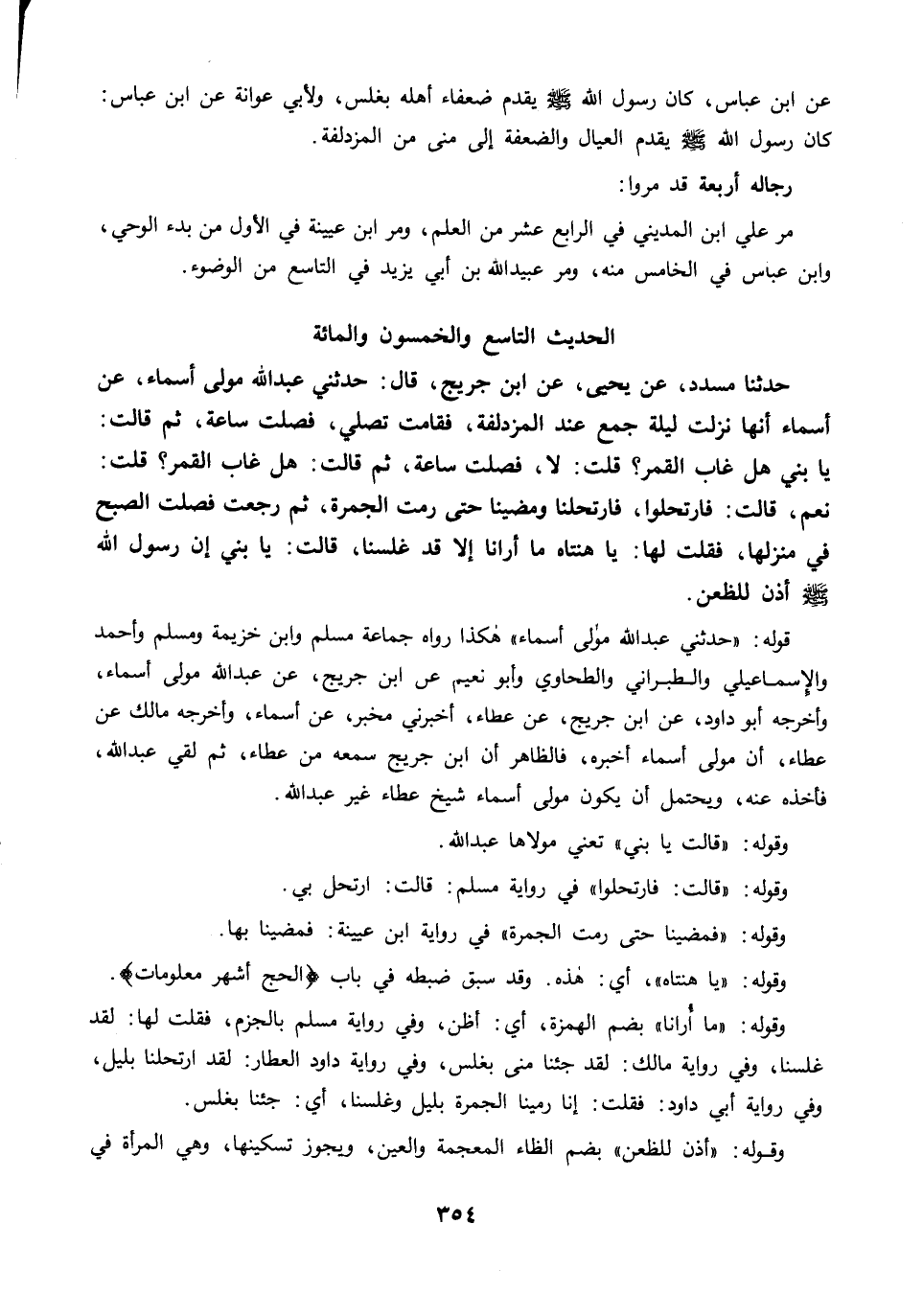 عن ابن عباس، كان رسول الله ﷺ يقدم ضعفاء أهله بغلس، ولأبي عوانة عن ابن عباس: كان رسول الله ﷺ يقدم العيال والضعفة إلى منى من المزدلفة.

رجاله أربعة قد مروا:

مر علي ابن المديني في الرابع عشر من العلم، ومر ابن عيينة في الأول من بدء الوحي، وابن عباس في الخامس منه، ومر عبيدالله بن أبي يزيد في التاسع من الوضوء.

الحديث التاسع والخمسون والمائة

حدثنا مسدد، عن يحيى، عن ابن جريج، قال: حدثني عبدالله مولى أسماء، عن أسماء أنها نزلت ليلة جمع عند المزدلفة، فقامت تصلي، فصلت ساعة، ثم قالت: يا بني هل غاب القمر؟ قلت: لا، فصلت ساعة، ثم قالت: هل غاب القمر؟ قلت: نعم، قالت: فارتحلوا، فارتحلنا ومضينا حتى رمت الجمرة، ثم رجعت فصلت الصبح في منزلها، فقلت لها: يا هنتاه ما أرانا إلا قد غلسنا، قالت: يا بني إن رسول الله ﷺ أذن للظعن.

قوله: «حدثني عبدالله مولى أسماء» هٰكذا رواه جماعة مسلم وابن خزيمة ومسلم وأحمد والإسماعيلي والطبراني والطحاوي وأبو نعيم عن ابن جريج، عن عبدالله مولى أسماء، وأخرجه أبو داود، عن ابن جريج، عن عطاء، أخبرني مخبر، عن أسماء، وأخرجه مالك عن عطاء، أن مولى أسماء أخبره، فالظاهر أن ابن جريج سمعه من عطاء، ثم لقي عبدالله، فأخذه عنه، ويحتمل أن يكون مولى أسماء شيخ عطاء غير عبدالله.

وقوله: «قالت يا بني» تعني مولاها عبدالله.

وقوله: «قالت: فارتحلوا» في رواية مسلم: قالت: ارتحل بي.

وقوله: «فمضينا حتى رمت الجمرة» في رواية ابن عيينة: فمضينا بها.

وقوله: «يا هنتاه»، أي: هٰذه. وقد سبق ضبطه في باب ﴿الحج أشهر معلومات﴾.

وقوله: «ما أُرانا» بضم الهمزة، أي: أظن، وفي رواية مسلم بالجزم، فقلت لها: لقد غلسنا، وفي رواية مالك: لقد جئنا منى بغلس، وفي رواية داود العطار: لقد ارتحلنا بليل، وفي رواية أبي داود: فقلت: إنا رمينا الجمرة بليل وغلسنا، أي: جئنا بغلس.

وقوله: «أذن للظعن» بضم الظاء المعجمة والعين، ويجوز تسكينها، وهي المرأة في

٣٥٤